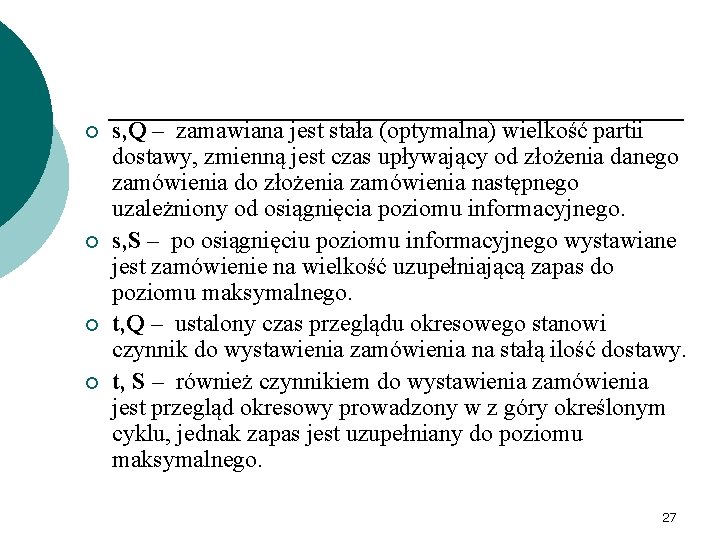 s,Q – zamawiana jest stała (optymalna) wielkość partii dostawy, zmienną jest czas upływający od złożenia danego zamówienia do złożenia zamówienia następnego uzależniony od osiągnięcia poziomu informacyjnego.

s,S – po osiągnięciu poziomu informacyjnego wystawiane jest zamówienie na wielkość uzupełniającą zapas do poziomu maksymalnego.

t,Q – ustalony czas przeglądu okresowego stanowi czynnik do wystawienia zamówienia na stałą ilość dostawy.

t, S – również czynnikiem do wystawienia zamówienia jest przegląd okresowy prowadzony w z góry określonym cyklu, jednak zapas jest uzupełniany do poziomu maksymalnego.

27